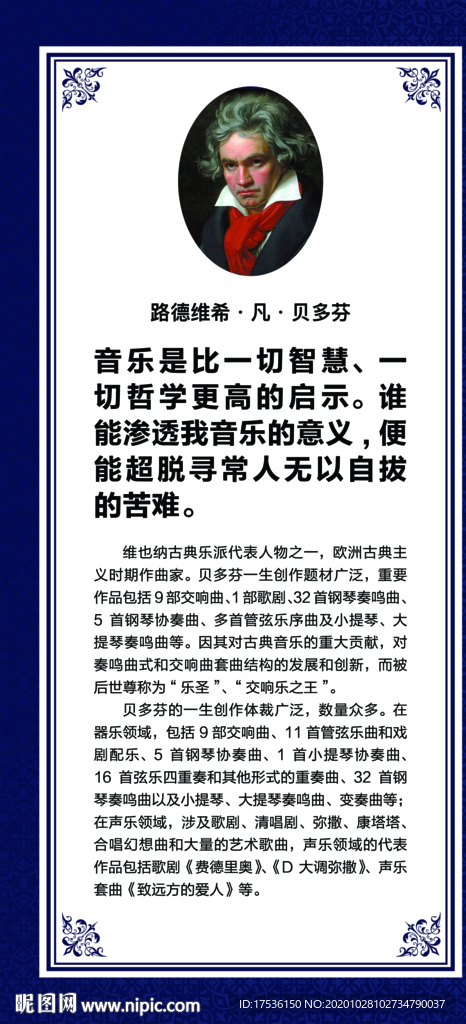 路德维希·凡·贝多芬

音乐是比一切智慧、一切哲学更高的启示。谁能渗透我音乐的意义，便能超脱寻常人无以自拔的苦难。

维也纳古典乐派代表人物之一，欧洲古典主义时期作曲家。贝多芬一生创作题材广泛，重要作品包括 9 部交响曲、1 部歌剧、32 首钢琴奏鸣曲、5 首钢琴协奏曲、多首管弦乐序曲及小提琴、大提琴奏鸣曲等。因其对古典音乐的重大贡献，对奏鸣曲式和交响曲套曲结构的发展和创新，而被后世尊称为“乐圣”、“交响乐之王”。

贝多芬的一生创作体裁广泛，数量众多。在器乐领域，包括 9 部交响曲、11 首管弦乐曲和戏剧配乐、5 首钢琴协奏曲、1 首小提琴协奏曲、16 首弦乐四重奏和其他形式的重奏曲、32 首钢琴奏鸣曲以及小提琴、大提琴奏鸣曲、变奏曲等；在声乐领域，涉及歌剧、清唱剧、弥撒、康塔塔、合唱幻想曲和大量的艺术歌曲，声乐领域的代表作品包括歌剧《费德里奥》、《D 大调弥撒》、声乐套曲《致远方的爱人》等。

昵图网 www.nipic.com ID:17536150 NO:20201028102734790037